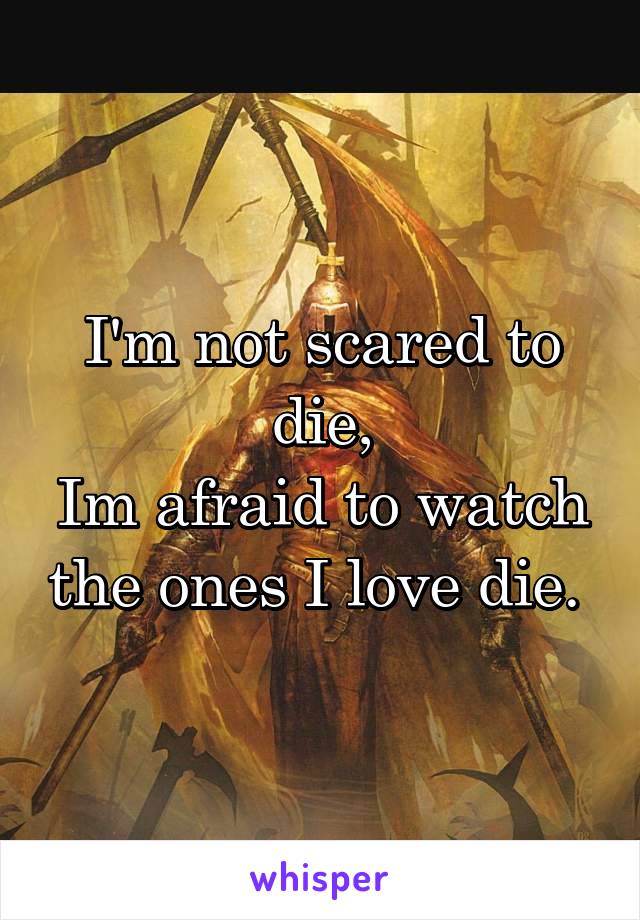 I'm not scared to die,
Im afraid to watch the ones I love die.

whisper